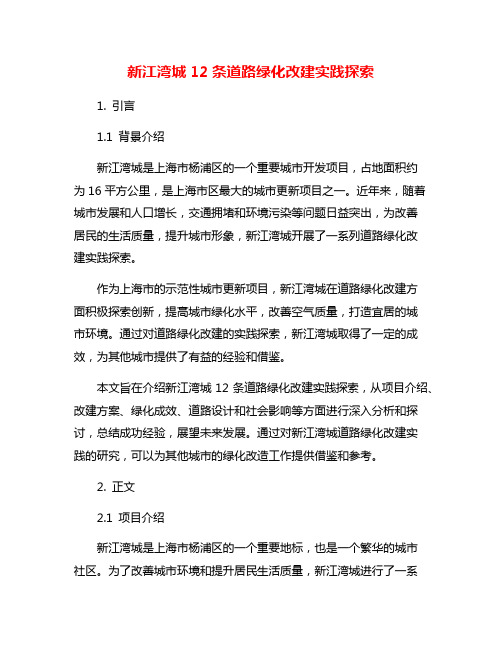 新江湾城 12 条道路绿化改建实践探索

1. 引言

1.1 背景介绍

新江湾城是上海市杨浦区的一个重要城市开发项目，占地面积约为 16 平方公里，是上海市区最大的城市更新项目之一。近年来，随着城市发展和人口增长，交通拥堵和环境污染等问题日益突出，为改善居民的生活质量，提升城市形象，新江湾城开展了一系列道路绿化改建实践探索。

作为上海市的示范性城市更新项目，新江湾城在道路绿化改建方面积极探索创新，提高城市绿化水平，改善空气质量，打造宜居的城市环境。通过对道路绿化改建的实践探索，新江湾城取得了一定的成效，为其他城市提供了有益的经验和借鉴。

本文旨在介绍新江湾城 12 条道路绿化改建实践探索，从项目介绍、改建方案、绿化成效、道路设计和社会影响等方面进行深入分析和探讨，总结成功经验，展望未来发展。通过对新江湾城道路绿化改建实践的研究，可以为其他城市的绿化改造工作提供借鉴和参考。

2. 正文

2.1 项目介绍

新江湾城是上海市杨浦区的一个重要地标，也是一个繁华的城市社区。为了改善城市环境和提升居民生活质量，新江湾城进行了一系